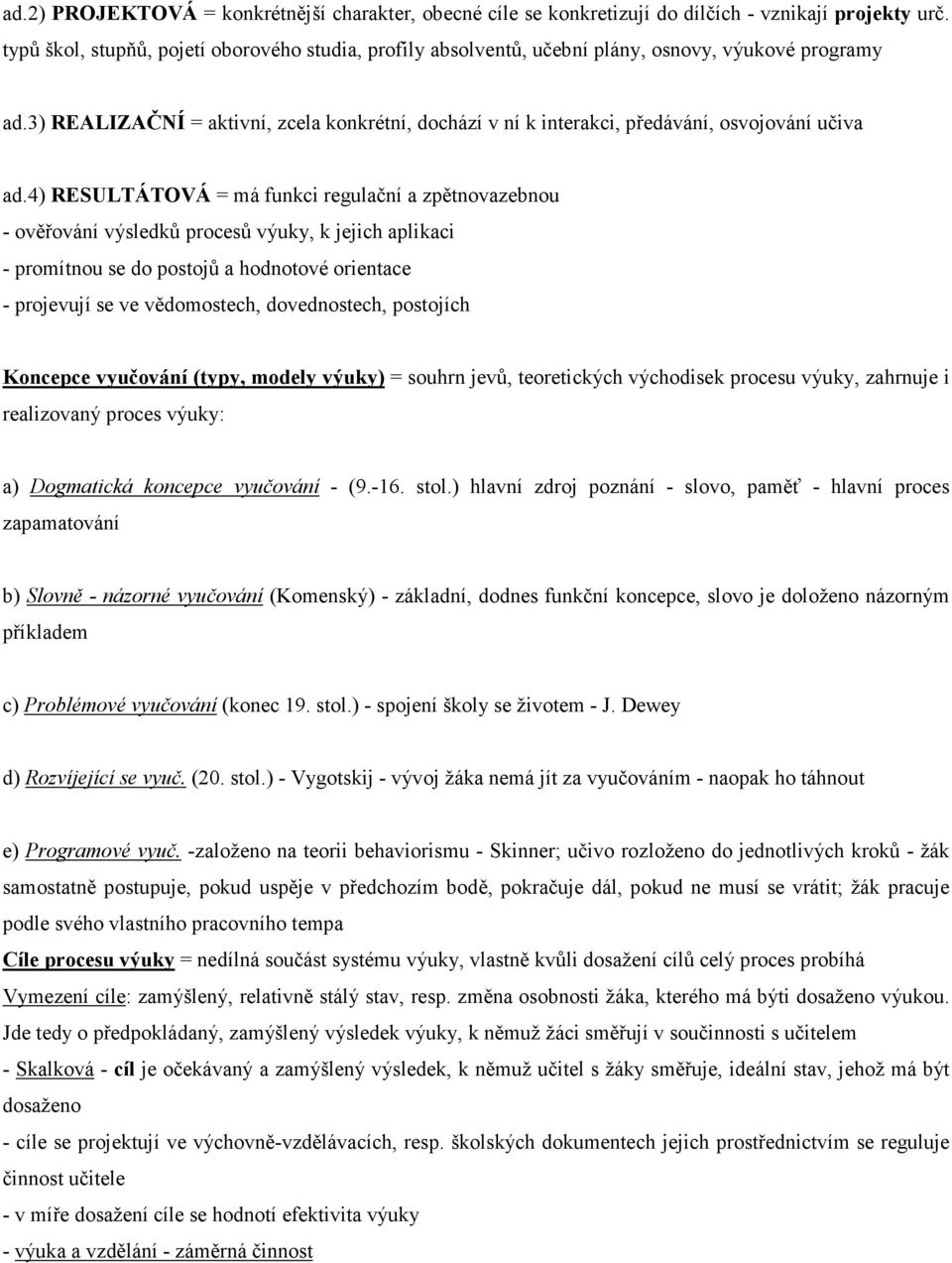 ad.2) PROJEKTOVÁ = konkrétnější charakter, obecné cíle se konkretizují do dílčích - vznikají projekty urč. typů škol, stupňů, pojetí oborového studia, profily absolventů, učební plány, osnovy, výukové programy

ad.3) REALIZAČNÍ = aktivní, zcela konkrétní, dochází v ní k interakci, předávání, osvojování učiva

ad.4) RESULTÁTOVÁ = má funkci regulační a zpětnovazebnou
- ověřování výsledků procesů výuky, k jejich aplikaci
- promítnou se do postojů a hodnotové orientace
- projevují se ve vědomostech, dovednostech, postojích

Koncepce vyučování (typy, modely výuky) = souhrn jevů, teoretických východisek procesu výuky, zahrnuje i realizovaný proces výuky:

a) Dogmatická koncepce vyučování - (9.-16. stol.) hlavní zdroj poznání - slovo, paměť - hlavní proces zapamatování

b) Slovně - názorné vyučování (Komenský) - základní, dodnes funkční koncepce, slovo je doloženo názorným příkladem

c) Problémové vyučování (konec 19. stol.) - spojení školy se životem - J. Dewey

d) Rozvíjející se vyuč. (20. stol.) - Vygotskij - vývoj žáka nemá jít za vyučováním - naopak ho táhnout

e) Programové vyuč. -založeno na teorii behaviorismu - Skinner; učivo rozloženo do jednotlivých kroků - žák samostatně postupuje, pokud uspěje v předchozím bodě, pokračuje dál, pokud ne musí se vrátit; žák pracuje podle svého vlastního pracovního tempa
Cíle procesu výuky = nedílná součást systému výuky, vlastně kvůli dosažení cílů celý proces probíhá
Vymezení cíle: zamýšlený, relativně stálý stav, resp. změna osobnosti žáka, kterého má býti dosaženo výukou. Jde tedy o předpokládaný, zamýšlený výsledek výuky, k němuž žáci směřují v součinnosti s učitelem
- Skalková - cíl je očekávaný a zamýšlený výsledek, k němuž učitel s žáky směřuje, ideální stav, jehož má být dosaženo
- cíle se projektují ve výchovně-vzdělávacích, resp. školských dokumentech jejich prostřednictvím se reguluje činnost učitele
- v míře dosažení cíle se hodnotí efektivita výuky
- výuka a vzdělání - záměrná činnost